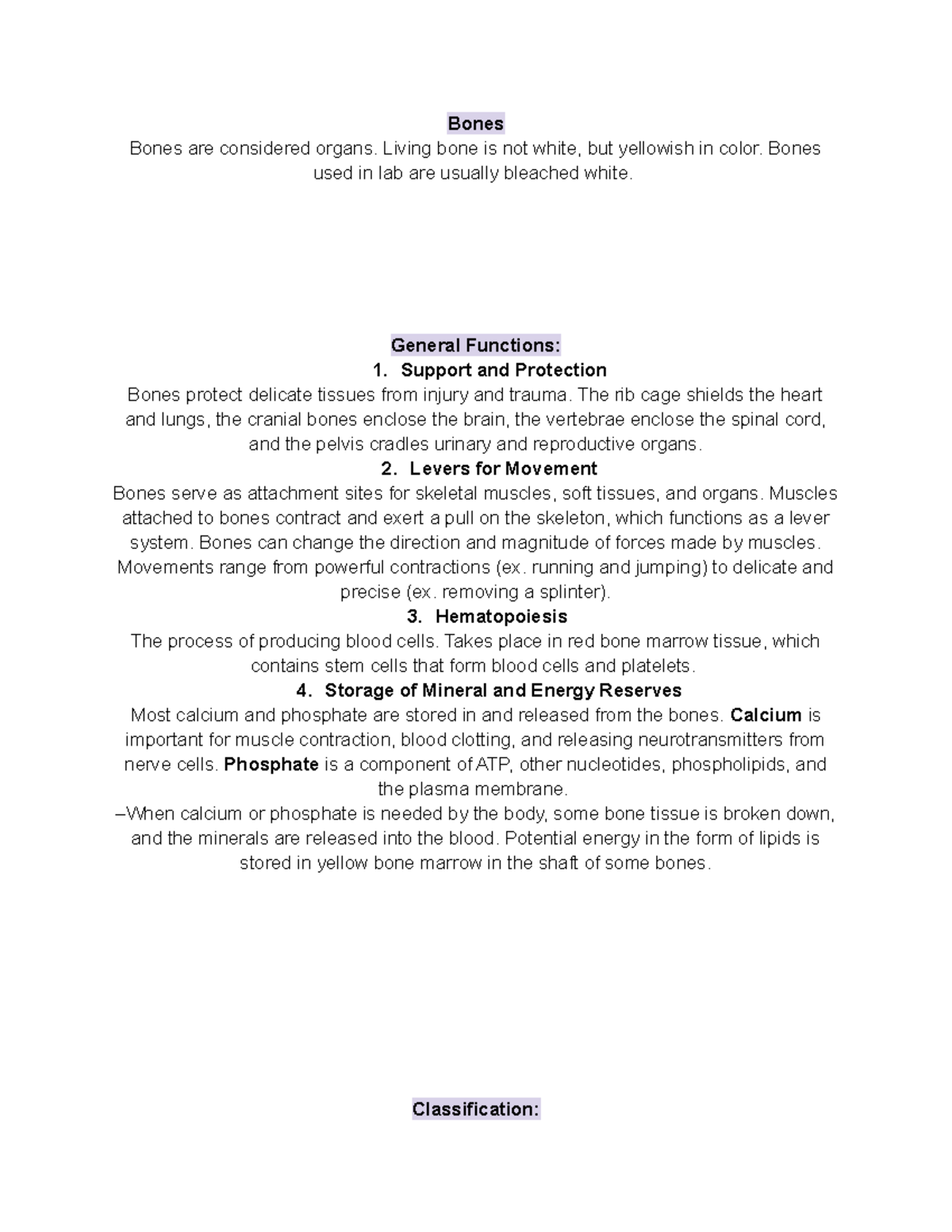 Bones
Bones are considered organs. Living bone is not white, but yellowish in color. Bones used in lab are usually bleached white.

General Functions:
1. Support and Protection
Bones protect delicate tissues from injury and trauma. The rib cage shields the heart and lungs, the cranial bones enclose the brain, the vertebrae enclose the spinal cord, and the pelvis cradles urinary and reproductive organs.
2. Levers for Movement
Bones serve as attachment sites for skeletal muscles, soft tissues, and organs. Muscles attached to bones contract and exert a pull on the skeleton, which functions as a lever system. Bones can change the direction and magnitude of forces made by muscles. Movements range from powerful contractions (ex. running and jumping) to delicate and precise (ex. removing a splinter).
3. Hematopoiesis
The process of producing blood cells. Takes place in red bone marrow tissue, which contains stem cells that form blood cells and platelets.
4. Storage of Mineral and Energy Reserves
Most calcium and phosphate are stored in and released from the bones. Calcium is important for muscle contraction, blood clotting, and releasing neurotransmitters from nerve cells. Phosphate is a component of ATP, other nucleotides, phospholipids, and the plasma membrane.
–When calcium or phosphate is needed by the body, some bone tissue is broken down, and the minerals are released into the blood. Potential energy in the form of lipids is stored in yellow bone marrow in the shaft of some bones.

Classification: